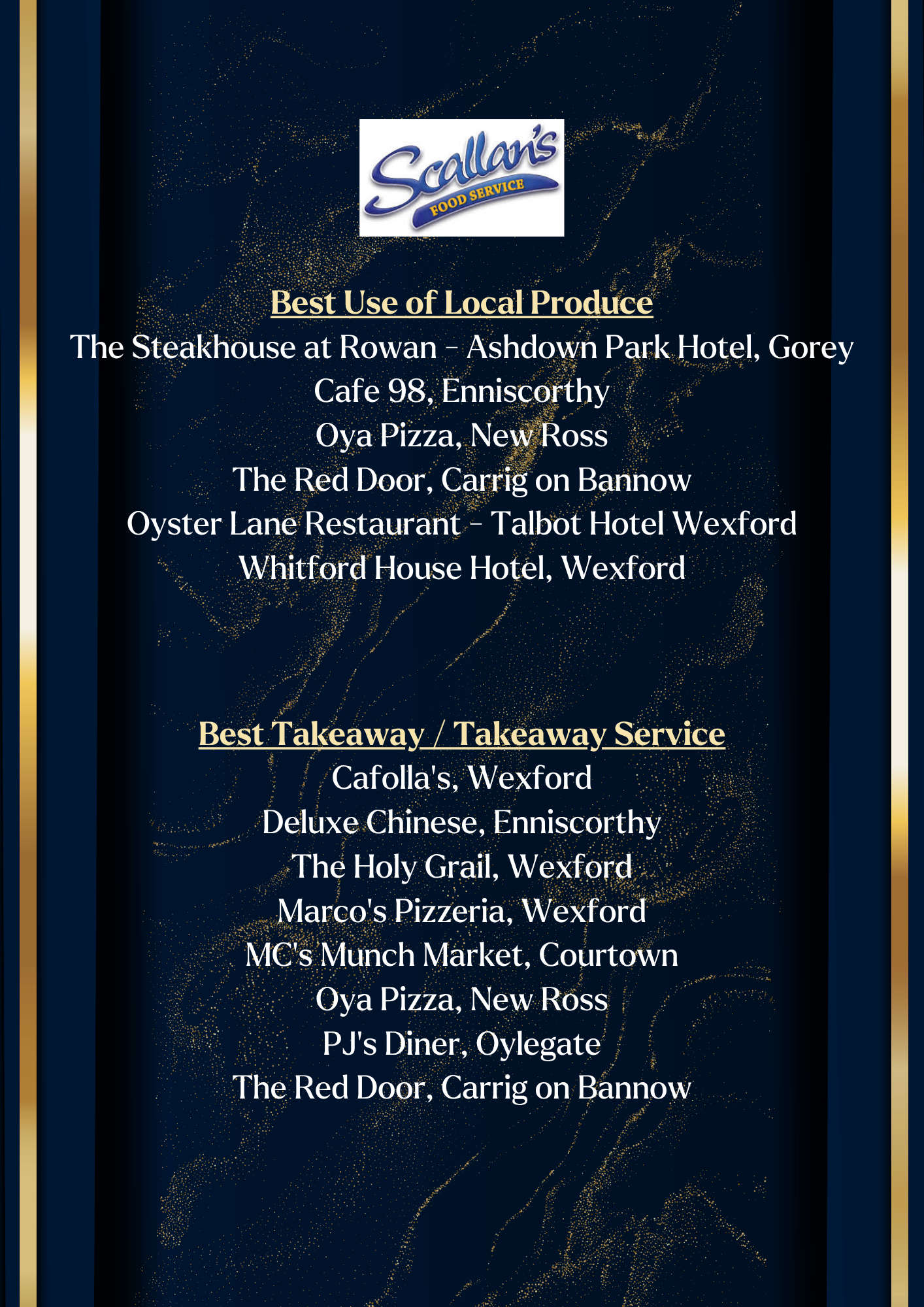 Scallan's
FOOD SERVICE

Best Use of Local Produce
The Steakhouse at Rowan - Ashdown Park Hotel, Gorey
Cafe 98, Enniscorthy
Oya Pizza, New Ross
The Red Door, Carrig on Bannow
Oyster Lane Restaurant - Talbot Hotel Wexford
Whitford House Hotel, Wexford

Best Takeaway / Takeaway Service
Cafolla's, Wexford
Deluxe Chinese, Enniscorthy
The Holy Grail, Wexford
Marco's Pizzeria, Wexford
MC's Munch Market, Courtown
Oya Pizza, New Ross
PJ's Diner, Oylegate
The Red Door, Carrig on Bannow